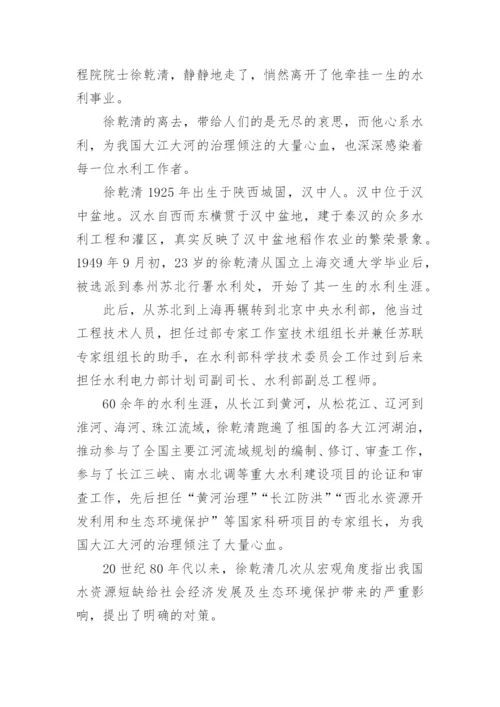 程院院士徐乾清，静静地走了，悄然离开了他牵挂一生的水利事业。

徐乾清的离去，带给人们的是无尽的哀思，而他心系水利，为我国大江大河的治理倾注的大量心血，也深深感染着每一位水利工作者。

徐乾清 1925 年出生于陕西城固，汉中人。汉中位于汉中盆地。汉水自西而东横贯于汉中盆地，建于秦汉的众多水利工程和灌区，真实反映了汉中盆地稻作农业的繁荣景象。1949 年 9 月初，23 岁的徐乾清从国立上海交通大学毕业后，被选派到泰州苏北行署水利处，开始了其一生的水利生涯。

此后，从苏北到上海再辗转到北京中央水利部，他当过工程技术人员，担任过部专家工作室技术组组长并兼任苏联专家组组长的助手，在水利部科学技术委员会工作过到后来担任水利电力部计划司副司长、水利部副总工程师。

60 余年的水利生涯，从长江到黄河，从松花江、辽河到淮河、海河、珠江流域，徐乾清跑遍了祖国的各大江河湖泊，推动参与了全国主要江河流域规划的编制、修订、审查工作，参与了长江三峡、南水北调等重大水利建设项目的论证和审查工作，先后担任“黄河治理”“长江防洪”“西北水资源开发利用和生态环境保护”等国家科研项目的专家组长，为我国大江大河的治理倾注了大量心血。

20 世纪 80 年代以来，徐乾清几次从宏观角度指出我国水资源短缺给社会经济发展及生态环境保护带来的严重影响，提出了明确的对策。